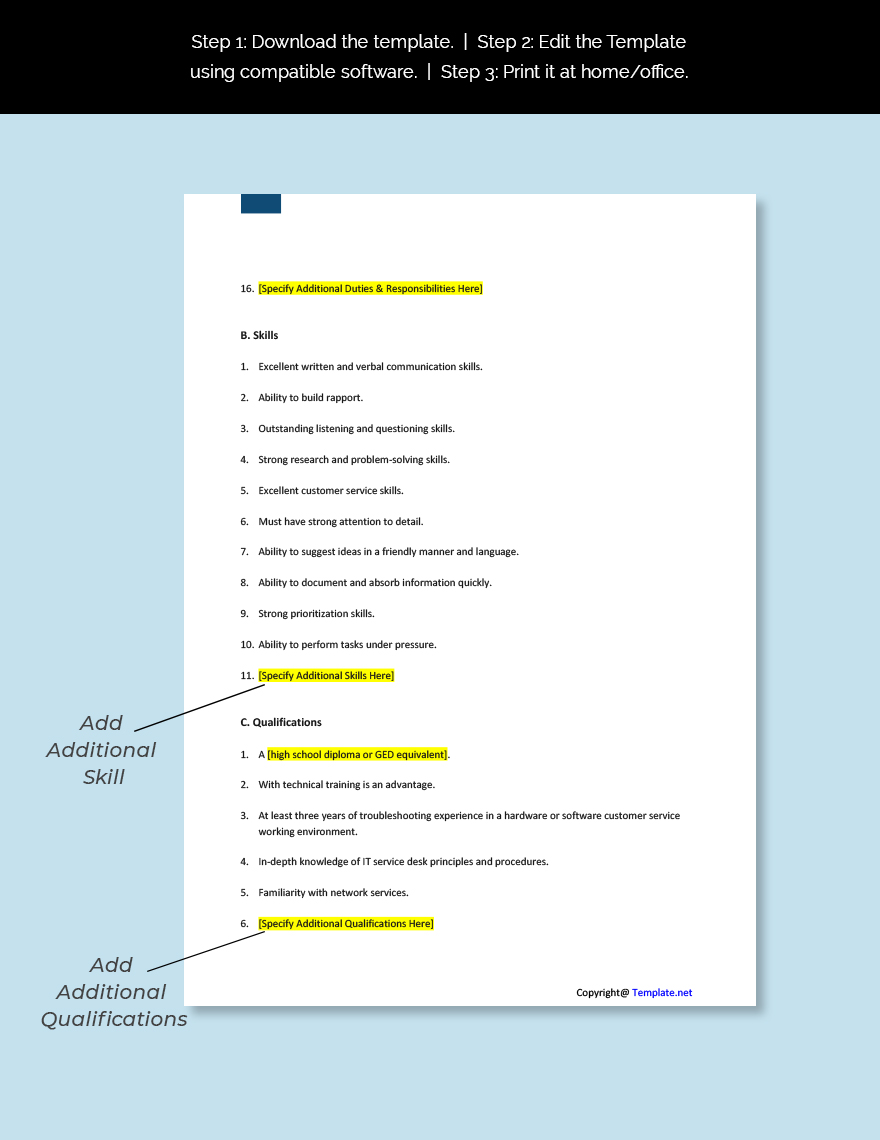 Step 1: Download the template. | Step 2: Edit the Template using compatible software. | Step 3: Print it at home/office.

16. [Specify Additional Duties & Responsibilities Here]

B. Skills

1. Excellent written and verbal communication skills.

2. Ability to build rapport.

3. Outstanding listening and questioning skills.

4. Strong research and problem-solving skills.

5. Excellent customer service skills.

6. Must have strong attention to detail.

7. Ability to suggest ideas in a friendly manner and language.

8. Ability to document and absorb information quickly.

9. Strong prioritization skills.

10. Ability to perform tasks under pressure.

11. [Specify Additional Skills Here]

Add Additional Skill

C. Qualifications

1. A [high school diploma or GED equivalent].

2. With technical training is an advantage.

3. At least three years of troubleshooting experience in a hardware or software customer service working environment.

4. In-depth knowledge of IT service desk principles and procedures.

5. Familiarity with network services.

6. [Specify Additional Qualifications Here]

Add Additional Qualifications

Copyright@ Template.net